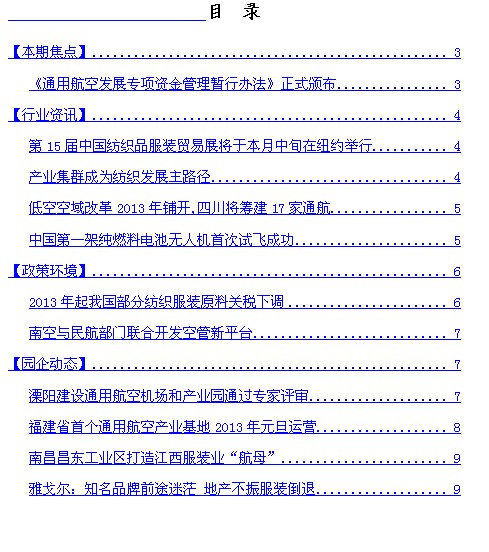 目 录

【本期焦点】 3

《通用航空发展专项资金管理暂行办法》正式颁布 3

【行业资讯】 4

第15届中国纺织品服装贸易展将于本月中旬在纽约举行 4

产业集群成为纺织发展主路径 4

低空空域改革2013年铺开,四川将筹建17家通航 5

中国第一架纯燃料电池无人机首次试飞成功 5

【政策环境】 6

2013年起我国部分纺织服装原料关税下调 6

南空与民航部门联合开发空管新平台 7

【园企动态】 7

溧阳建设通用航空机场和产业园通过专家评审 7

福建省首个通用航空产业基地2013年元旦运营 8

南昌昌东工业区打造江西服装业“航母” 9

雅戈尔:知名品牌前途迷茫 地产不振服装倒退 9